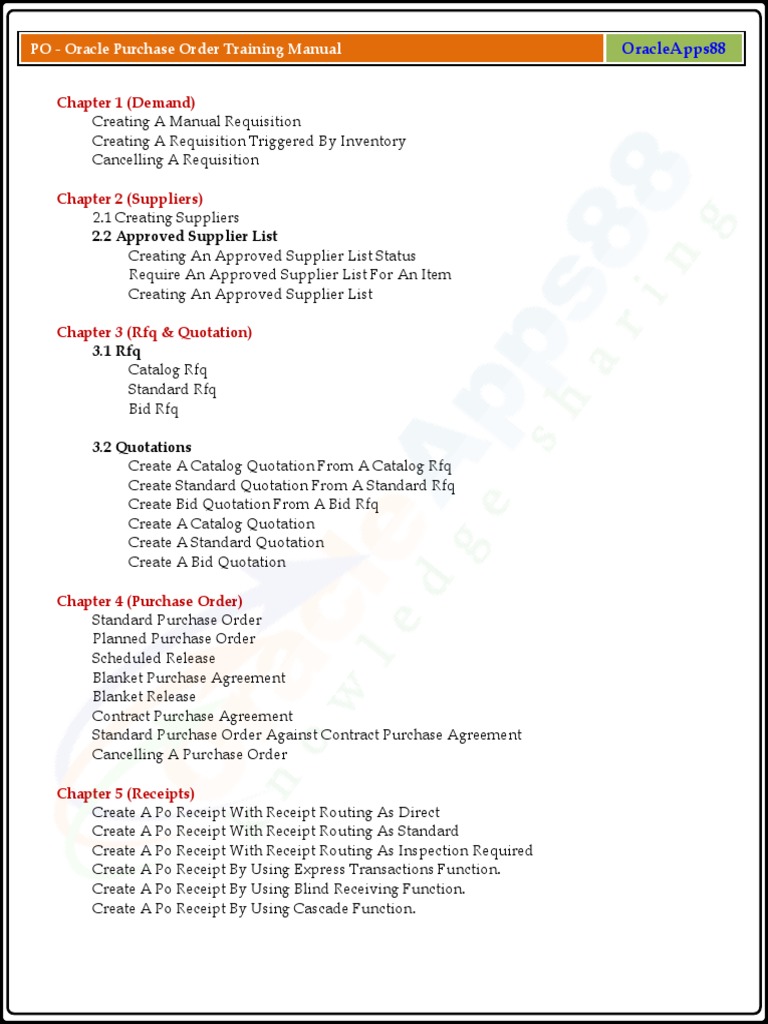 PO - Oracle Purchase Order Training Manual

OracleApps88

Chapter 1 (Demand)
Creating A Manual Requisition
Creating A Requisition Triggered By Inventory
Cancelling A Requisition

Chapter 2 (Suppliers)
2.1 Creating Suppliers
2.2 Approved Supplier List
Creating An Approved Supplier List Status
Require An Approved Supplier List For An Item
Creating An Approved Supplier List

Chapter 3 (Rfq & Quotation)
3.1 Rfq
Catalog Rfq
Standard Rfq
Bid Rfq

3.2 Quotations
Create A Catalog Quotation From A Catalog Rfq
Create Standard Quotation From A Standard Rfq
Create Bid Quotation From A Bid Rfq
Create A Catalog Quotation
Create A Standard Quotation
Create A Bid Quotation

Chapter 4 (Purchase Order)
Standard Purchase Order
Planned Purchase Order
Scheduled Release
Blanket Purchase Agreement
Blanket Release
Contract Purchase Agreement
Standard Purchase Order Against Contract Purchase Agreement
Cancelling A Purchase Order

Chapter 5 (Receipts)
Create A Po Receipt With Receipt Routing As Direct
Create A Po Receipt With Receipt Routing As Standard
Create A Po Receipt With Receipt Routing As Inspection Required
Create A Po Receipt By Using Express Transactions Function.
Create A Po Receipt By Using Blind Receiving Function.
Create A Po Receipt By Using Cascade Function.

OracleApps88
Knowledge sharing